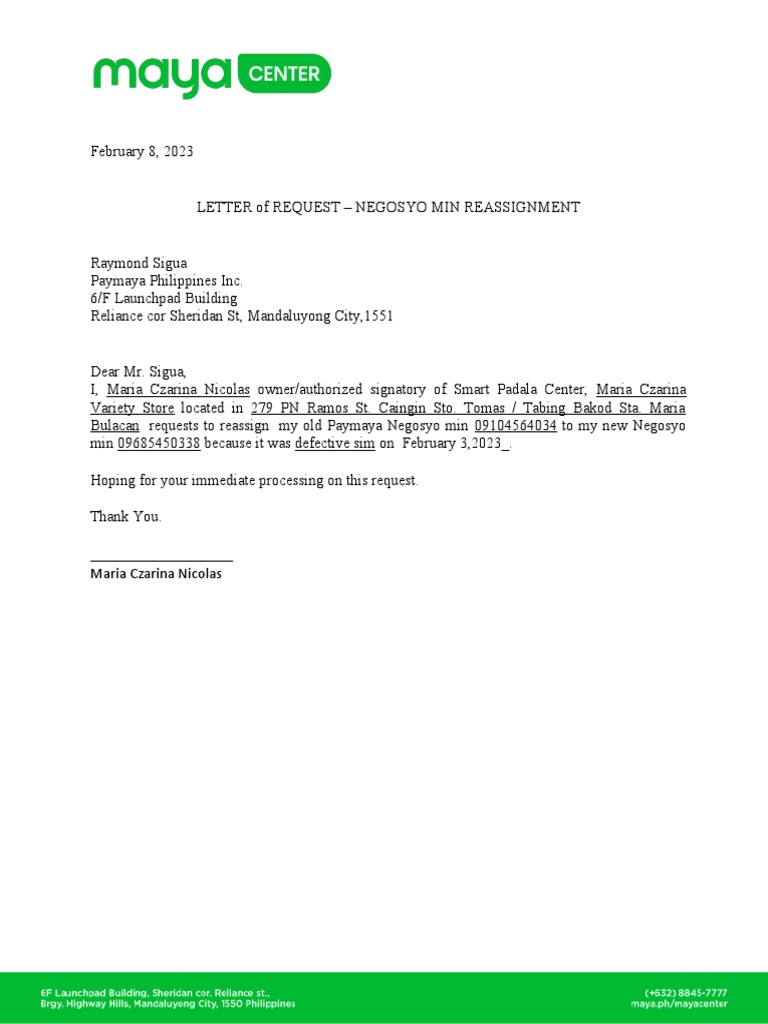 maya CENTER

February 8, 2023

LETTER of REQUEST – NEGOSYO MIN REASSIGNMENT

Raymond Sigua
Paymaya Philippines Inc.
6/F Launchpad Building
Reliance cor Sheridan St, Mandaluyong City,1551

Dear Mr. Sigua,
I, Maria Czarina Nicolas owner/authorized signatory of Smart Padala Center, Maria Czarina Variety Store located in 279 PN Ramos St. Caingin Sto. Tomas / Tabing Bakod Sta. Maria Bulacan requests to reassign my old Paymaya Negosyo min 09104564034 to my new Negosyo min 09685450338 because it was defective sim on February 3,2023_.

Hoping for your immediate processing on this request.

Thank You.

Maria Czarina Nicolas

6F Launchoad Building, Sheridan cor. Reliance st.,
Brgy. Highway Hills, Mandaluyong City, 1550 Philippines

(+632) 8845-7777
maya.ph/mayacenter